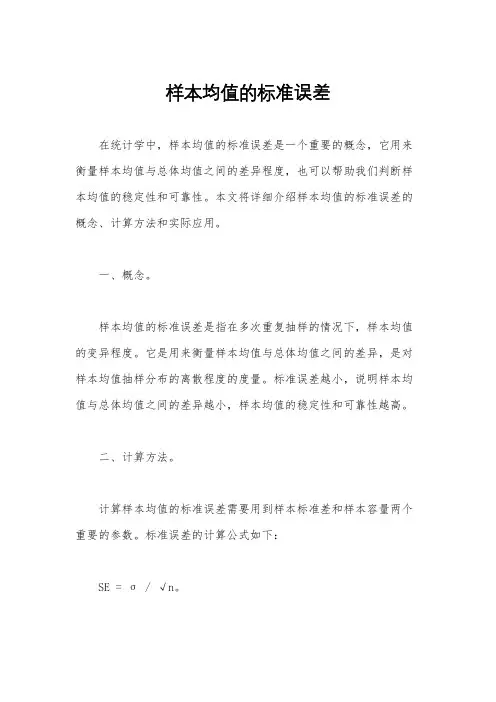 样本均值的标准误差

在统计学中，样本均值的标准误差是一个重要的概念，它用来衡量样本均值与总体均值之间的差异程度，也可以帮助我们判断样本均值的稳定性和可靠性。本文将详细介绍样本均值的标准误差的概念、计算方法和实际应用。

一、概念。

样本均值的标准误差是指在多次重复抽样的情况下，样本均值的变异程度。它是用来衡量样本均值与总体均值之间的差异，是对样本均值抽样分布的离散程度的度量。标准误差越小，说明样本均值与总体均值之间的差异越小，样本均值的稳定性和可靠性越高。

二、计算方法。

计算样本均值的标准误差需要用到样本标准差和样本容量两个重要的参数。标准误差的计算公式如下：

SE = σ / √n。